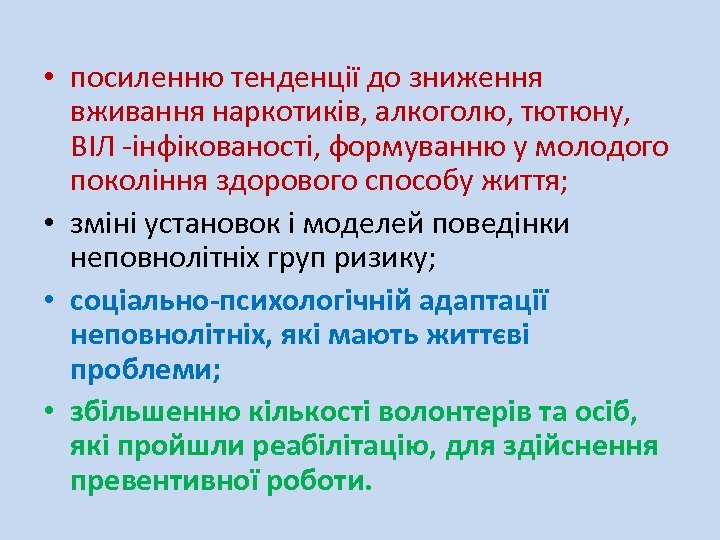 • посиленню тенденції до зниження вживання наркотиків, алкоголю, тютюну, ВІЛ -інфікованості, формуванню у молодого покоління здорового способу життя;

• зміні установок і моделей поведінки неповнолітніх груп ризику;

• соціально-психологічній адаптації неповнолітніх, які мають життєві проблеми;

• збільшенню кількості волонтерів та осіб, які пройшли реабілітацію, для здійснення превентивної роботи.